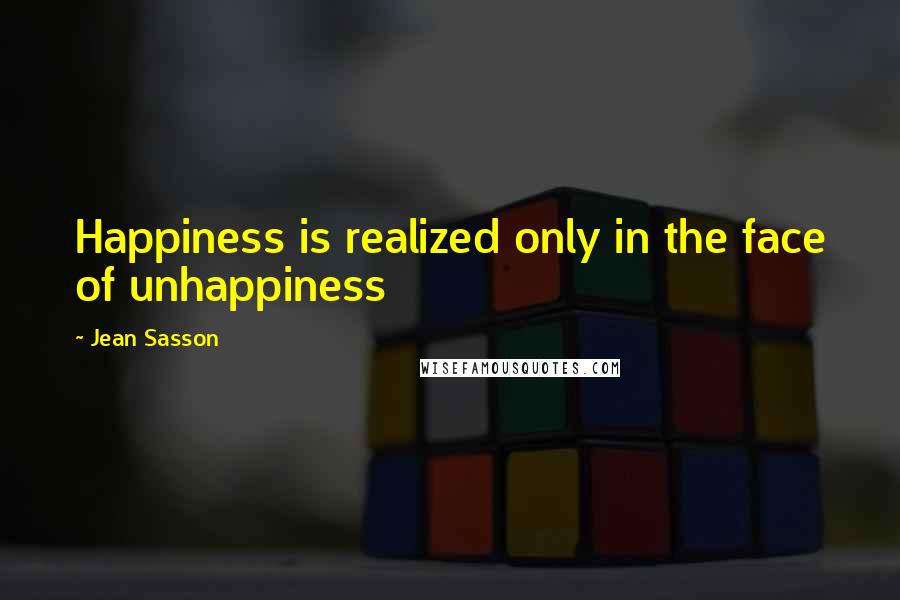 Happiness is realized only in the face of unhappiness

~ Jean Sasson

WISEFAMOUSQUOTES.COM